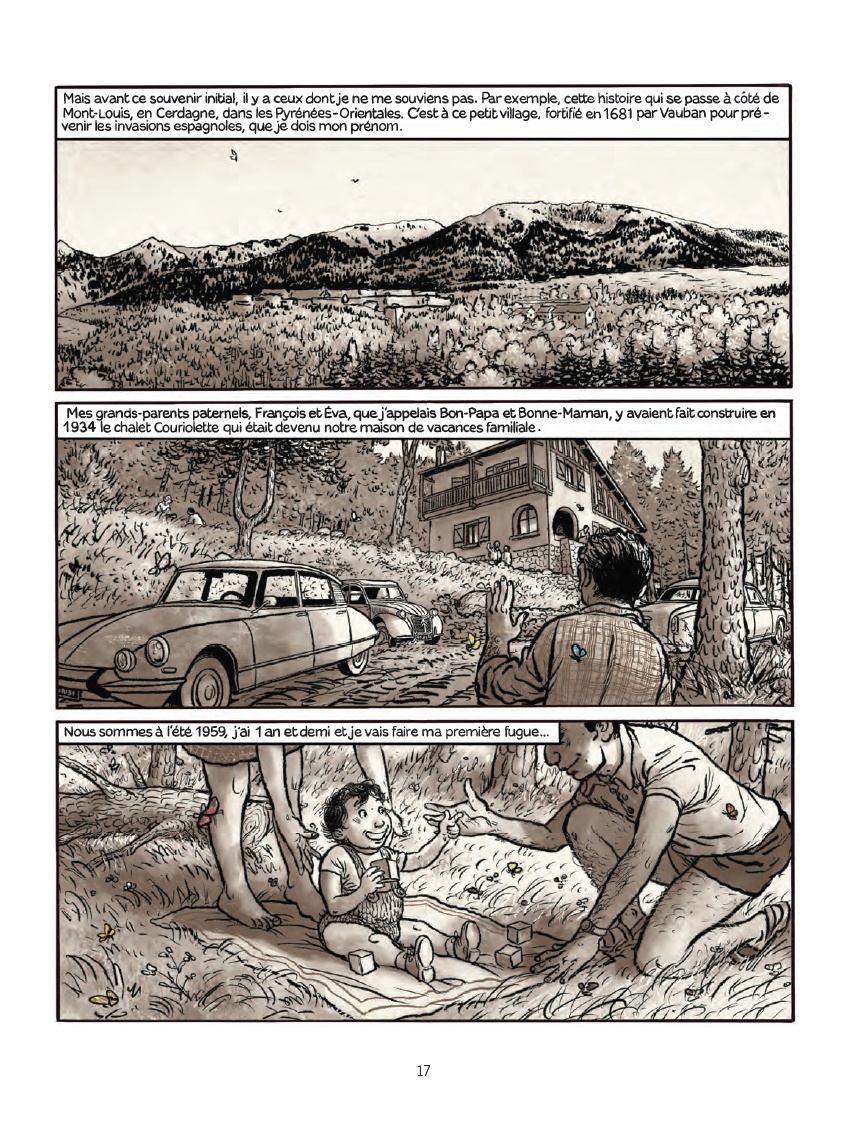 Mais avant ce souvenir initial, il y a ceux dont je ne me souviens pas. Par exemple, cette histoire qui se passe à côté de Mont-Louis, en Cerdagne, dans les Pyrénées-Orientales. C'est à ce petit village, fortifié en 1681 par Vauban pour prévenir les invasions espagnoles, que je dois mon prénom.

Mes grands-parents paternels, François et Éva, que j'appelais Bon-Papa et Bonne-Maman, y avaient fait construire en 1934 le chalet Couriolette qui était devenu notre maison de vacances familiale.

Nous sommes à l'été 1959, j'ai 1 an et demi et je vais faire ma première fugue...

17